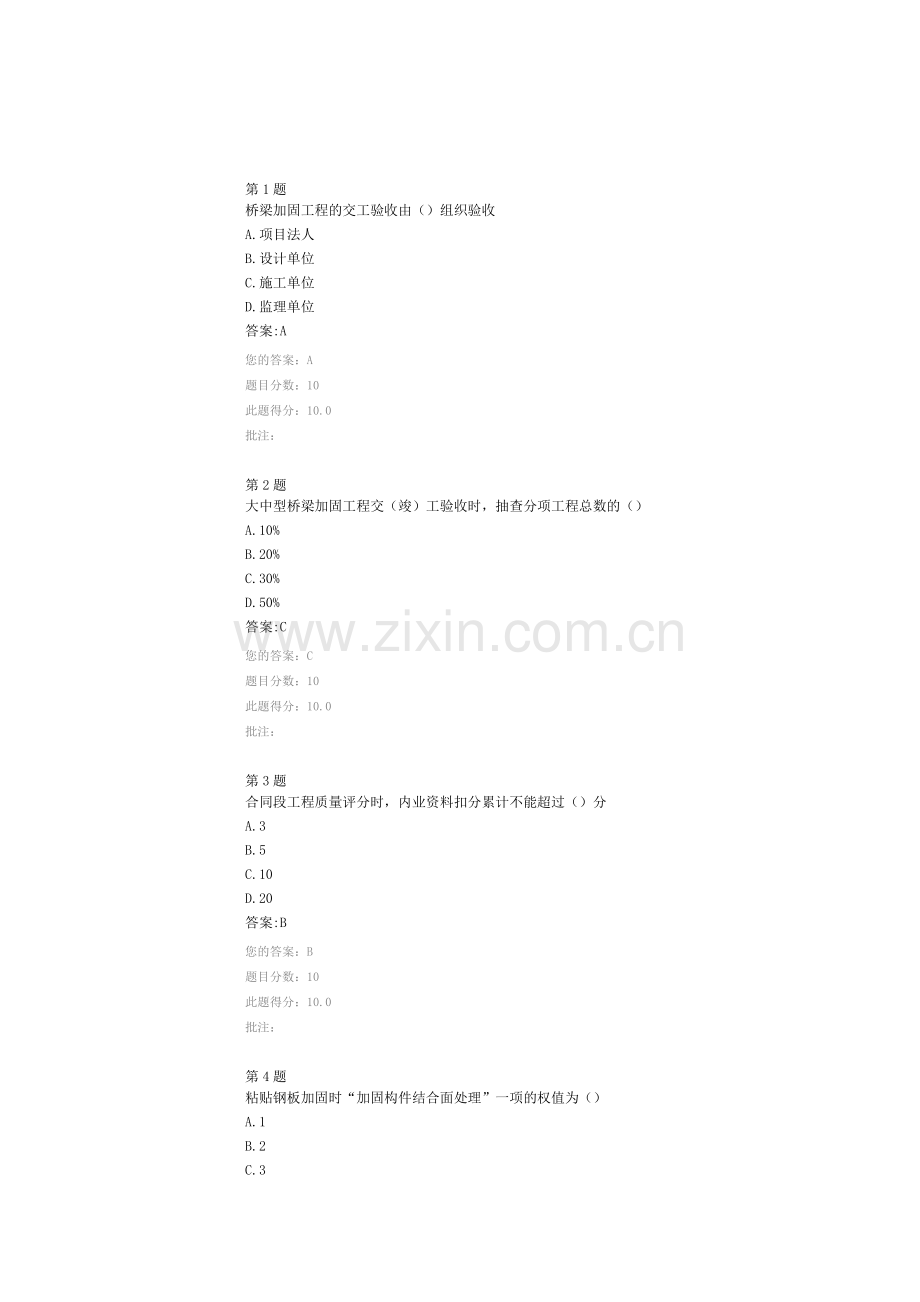 第1题
桥梁加固工程的交工验收由（）组织验收
A.项目法人
B.设计单位
C.施工单位
D.监理单位
答案:A
您的答案：A
题目分数：10
此题得分：10.0
批注：

第2题
大中型桥梁加固工程交（竣）工验收时，抽查分项工程总数的（）
A.10%
B.20%
C.30%
D.50%
答案:C
您的答案：C
题目分数：10
此题得分：10.0
批注：

第3题
合同段工程质量评分时，内业资料扣分累计不能超过（）分
A.3
B.5
C.10
D.20
答案:B
您的答案：B
题目分数：10
此题得分：10.0
批注：

第4题
粘贴钢板加固时“加固构件结合面处理”一项的权值为（）
A.1
B.2
C.3

www.zixin.com.cn